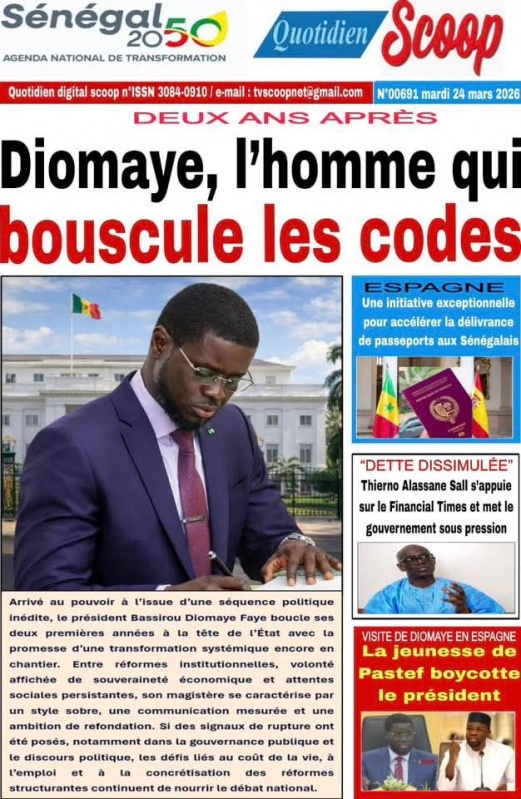 Sénégal 2050
AGENDA NATIONAL DE TRANSFORMATION

Quotidien Scoop

Quotidien digital scoop n°ISSN 3084-0910 / e-mail : tvscoopnet@gmail.com

N°00691 mardi 24 mars 2026

DEUX ANS APRÈS

Diomaye, l'homme qui bouscule les codes

Arrivé au pouvoir à l'issue d'une séquence politique inédite, le président Bassirou Diomaye Faye boucle ses deux premières années à la tête de l'État avec la promesse d'une transformation systémique encore en chantier. Entre réformes institutionnelles, volonté affichée de souveraineté économique et attentes sociales persistantes, son magistère se caractérise par un style sobre, une communication mesurée et une ambition de refondation. Si des signaux de rupture ont été posés, notamment dans la gouvernance publique et le discours politique, les défis liés au coût de la vie, à l'emploi et à la concrétisation des réformes structurantes continuent de nourrir le débat national.

ESPAGNE
Une initiative exceptionnelle pour accélérer la délivrance de passeports aux Sénégalais

"DETTE DISSIMULÉE"
Thierno Alassane Sall s'appuie sur le Financial Times et met le gouvernement sous pression

VISITE DE DIOMAYE EN ESPAGNE
La jeunesse de Pastef boycotte le président